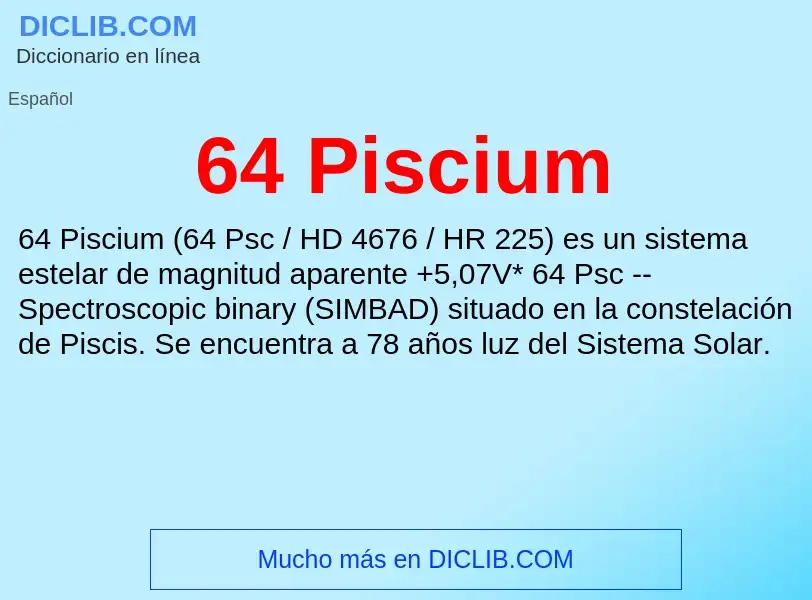 DICLIB.COM
Diccionario en línea

Español

64 Piscium

64 Piscium (64 Psc / HD 4676 / HR 225) es un sistema estelar de magnitud aparente +5,07V* 64 Psc -- Spectroscopic binary (SIMBAD) situado en la constelación de Piscis. Se encuentra a 78 años luz del Sistema Solar.

Mucho más en DICLIB.COM